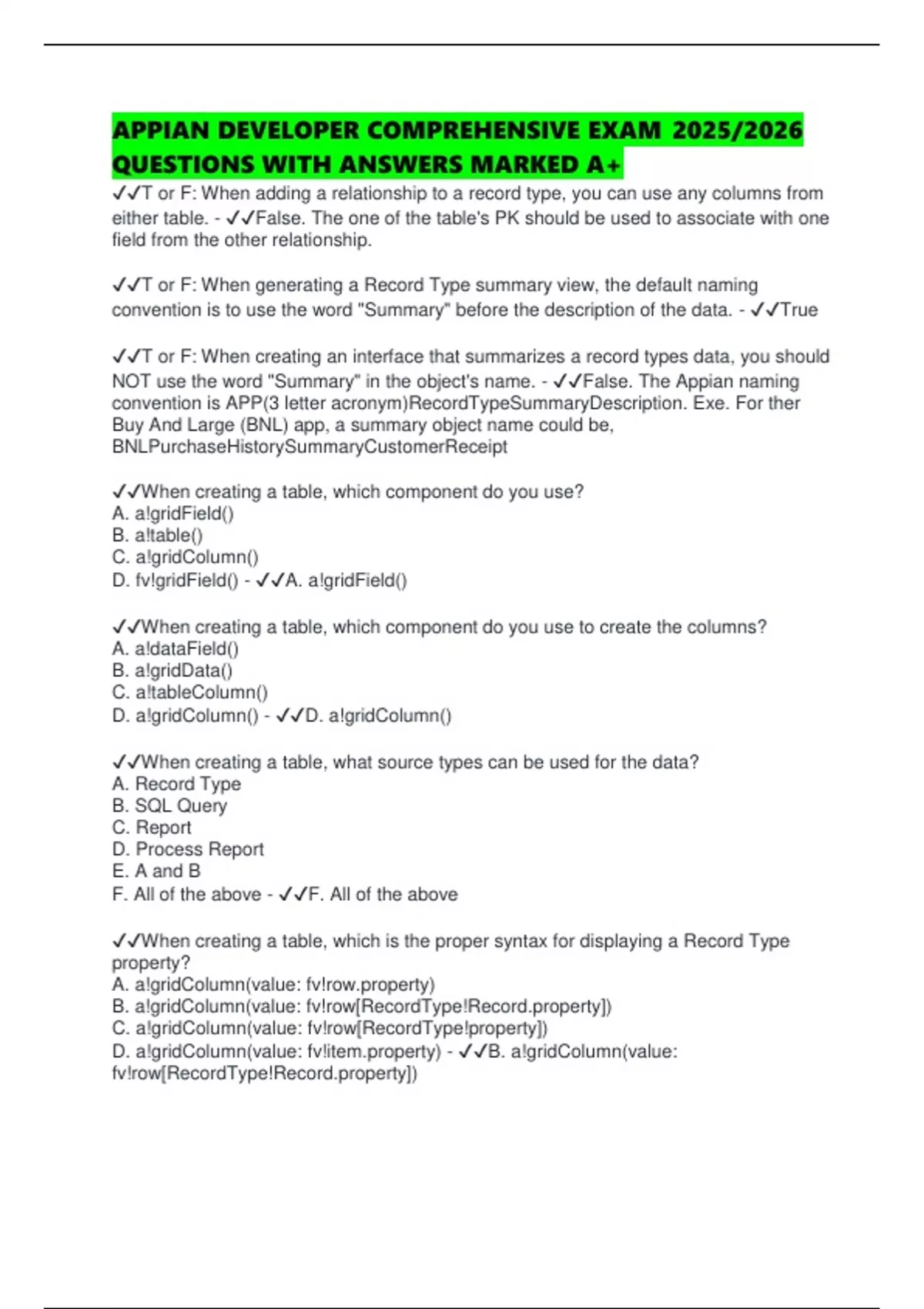 APPIAN DEVELOPER COMPREHENSIVE EXAM 2025/2026 QUESTIONS WITH ANSWERS MARKED A+

✓✓T or F: When adding a relationship to a record type, you can use any columns from either table. - ✓✓False. The one of the table's PK should be used to associate with one field from the other relationship.

✓✓T or F: When generating a Record Type summary view, the default naming convention is to use the word "Summary" before the description of the data. - ✓✓True

✓✓T or F: When creating an interface that summarizes a record types data, you should NOT use the word "Summary" in the object's name. - ✓✓False. The Appian naming convention is APP(3 letter acronym)RecordTypeSummaryDescription. Exe. For ther Buy And Large (BNL) app, a summary object name could be, BNLPurchaseHistorySummaryCustomerReceipt

✓✓When creating a table, which component do you use?
A. a!gridField()
B. a!table()
C. a!gridColumn()
D. fv!gridField() - ✓✓A. a!gridField()

✓✓When creating a table, which component do you use to create the columns?
A. a!dataField()
B. a!gridData()
C. a!tableColumn()
D. a!gridColumn() - ✓✓D. a!gridColumn()

✓✓When creating a table, what source types can be used for the data?
A. Record Type
B. SQL Query
C. Report
D. Process Report
E. A and B
F. All of the above - ✓✓F. All of the above

✓✓When creating a table, which is the proper syntax for displaying a Record Type property?
A. a!gridColumn(value: fv!row.property)
B. a!gridColumn(value: fv!row[RecordType!Record.property])
C. a!gridColumn(value: fv!row[RecordType!property])
D. a!gridColumn(value: fv!item.property) - ✓✓B. a!gridColumn(value: fv!row[RecordType!Record.property])